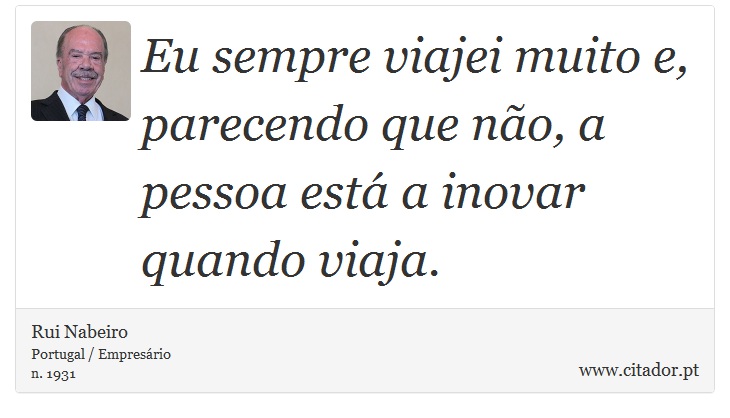 Eu sempre viajei muito e, parecendo que não, a pessoa está a inovar quando viaja.

Rui Nabeiro
Portugal / Empresário
n. 1931

www.citador.pt